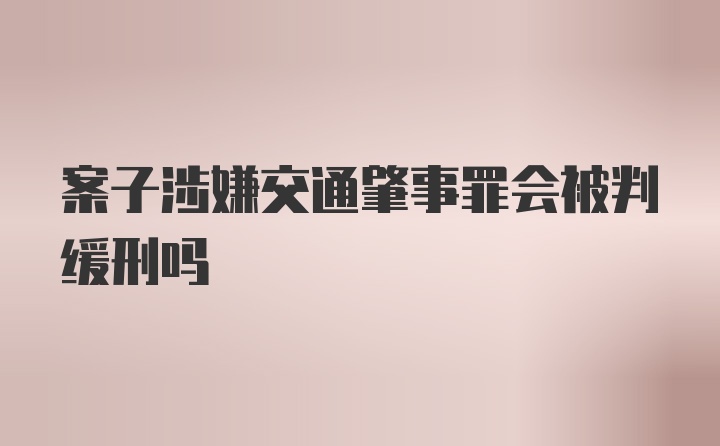 案子涉嫌交通肇事罪会被判缓刑吗